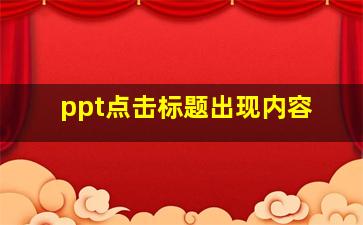 ppt点击标题出现内容